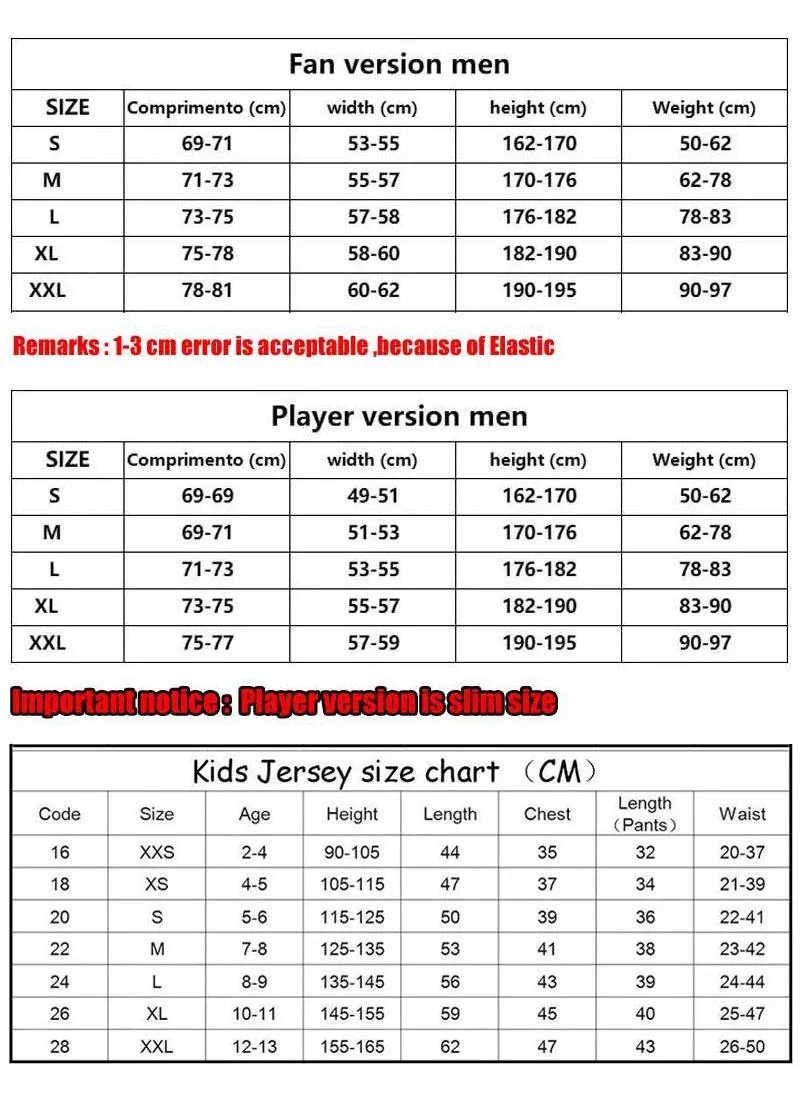 Fan version men

| SIZE | Comprimento (cm) | width (cm) | height (cm) | Weight (cm) |
|---|---|---|---|---|
| S | 69-71 | 53-55 | 162-170 | 50-62 |
| M | 71-73 | 55-57 | 170-176 | 62-78 |
| L | 73-75 | 57-58 | 176-182 | 78-83 |
| XL | 75-78 | 58-60 | 182-190 | 83-90 |
| XXL | 78-81 | 60-62 | 190-195 | 90-97 |

Remarks : 1-3 cm error is acceptable ,because of Elastic

Player version men

| SIZE | Comprimento (cm) | width (cm) | height (cm) | Weight (cm) |
|---|---|---|---|---|
| S | 69-69 | 49-51 | 162-170 | 50-62 |
| M | 69-71 | 51-53 | 170-176 | 62-78 |
| L | 71-73 | 53-55 | 176-182 | 78-83 |
| XL | 73-75 | 55-57 | 182-190 | 83-90 |
| XXL | 75-77 | 57-59 | 190-195 | 90-97 |

Important notice : Player version is slim size

Kids Jersey size chart （CM）

| Code | Size | Age | Height | Length | Chest | Length （Pants） | Waist |
|---|---|---|---|---|---|---|---|
| 16 | XXS | 2-4 | 90-105 | 44 | 35 | 32 | 20-37 |
| 18 | XS | 4-5 | 105-115 | 47 | 37 | 34 | 21-39 |
| 20 | S | 5-6 | 115-125 | 50 | 39 | 36 | 22-41 |
| 22 | M | 7-8 | 125-135 | 53 | 41 | 38 | 23-42 |
| 24 | L | 8-9 | 135-145 | 56 | 43 | 39 | 24-44 |
| 26 | XL | 10-11 | 145-155 | 59 | 45 | 40 | 25-47 |
| 28 | XXL | 12-13 | 155-165 | 62 | 47 | 43 | 26-50 |